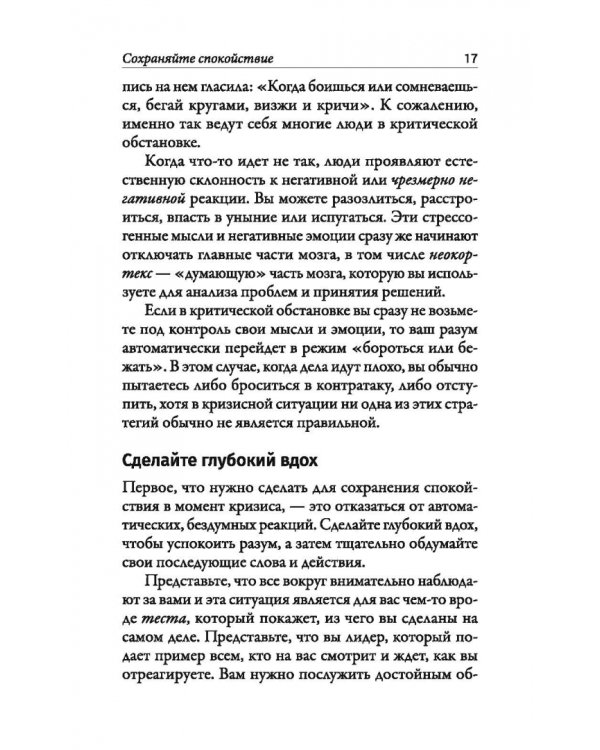 Сохраняйте спокойствие 17

пись на нем гласила: «Когда боишься или сомневаешься, бегай кругами, визжи и кричи». К сожалению, именно так ведут себя многие люди в критической обстановке.

Когда что-то идет не так, люди проявляют естественную склонность к негативной или чрезмерно негативной реакции. Вы можете разозлиться, расстроиться, впасть в уныние или испугаться. Эти стрессогенные мысли и негативные эмоции сразу же начинают отключать главные части мозга, в том числе неокортекс — «думающую» часть мозга, которую вы используете для анализа проблем и принятия решений.

Если в критической обстановке вы сразу не возьмете под контроль свои мысли и эмоции, то ваш разум автоматически перейдет в режим «бороться или бежать». В этом случае, когда дела идут плохо, вы обычно пытаетесь либо броситься в контратаку, либо отступить, хотя в кризисной ситуации ни одна из этих стратегий обычно не является правильной.

Сделайте глубокий вдох

Первое, что нужно сделать для сохранения спокойствия в момент кризиса, — это отказаться от автоматических, бездумных реакций. Сделайте глубокий вдох, чтобы успокоить разум, а затем тщательно обдумайте свои последующие слова и действия.

Представьте, что все вокруг внимательно наблюдают за вами и эта ситуация является для вас чем-то вроде теста, который покажет, из чего вы сделаны на самом деле. Представьте, что вы лидер, который подает пример всем, кто на вас смотрит и ждет, как вы отреагируете. Вам нужно послужить достойным об-